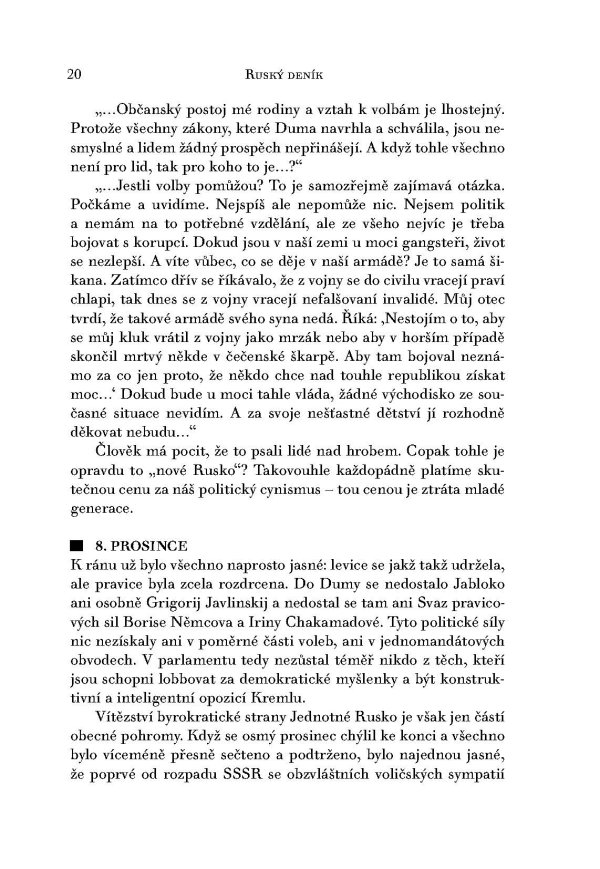 20 RUSKÝ DENÍK

„…Občanský postoj mé rodiny a vztah k volbám je lhostejný. Protože všechny zákony, které Duma navrhla a schválila, jsou nesmyslné a lidem žádný prospěch nepřinášejí. A když tohle všechno není pro lid, tak pro koho to je…?“

„…Jestli volby pomůžou? To je samozřejmě zajímavá otázka. Počkáme a uvidíme. Nejspíš ale nepomůže nic. Nejsem politik a nemám na to potřebné vzdělání, ale ze všeho nejvíc je třeba bojovat s korupcí. Dokud jsou v naší zemi u moci gangsteři, život se nezlepší. A víte vůbec, co se děje v naší armádě? Je to samá šikana. Zatímco dřív se říkávalo, že z vojny se do civilu vracejí praví chlapi, tak dnes se z vojny vracejí nefalšovaní invalidé. Můj otec tvrdí, že takové armádě svého syna nedá. Říká: ‚Nestojím o to, aby se můj kluk vrátil z vojny jako mrzák nebo aby v horším případě skončil mrtvý někde v čečenské škarpě. Aby tam bojoval neznámo za co jen proto, že někdo chce nad touhle republikou získat moc…‘ Dokud bude u moci tahle vláda, žádné východisko ze současné situace nevidím. A za svoje nešťastné dětství jí rozhodně děkovat nebudu…“

Člověk má pocit, že to psali lidé nad hrobem. Copak tohle je opravdu to „nové Rusko“? Takovouhle každopádně platíme skutečnou cenu za náš politický cynismus – tou cenou je ztráta mladé generace.

8. PROSINCE
K ránu už bylo všechno naprosto jasné: levice se jakž takž udržela, ale pravice byla zcela rozdrcena. Do Dumy se nedostalo Jabloko ani osobně Grigorij Javlinskij a nedostal se tam ani Svaz pravicových sil Borise Němcova a Iriny Chakamadové. Tyto politické síly nic nezískaly ani v poměrné části voleb, ani v jednomandátových obvodech. V parlamentu tedy nezůstal téměř nikdo z těch, kteří jsou schopni lobbovat za demokratické myšlenky a být konstruktivní a inteligentní opozicí Kremlu.

Vítězství byrokratické strany Jednotné Rusko je však jen částí obecné pohromy. Když se osmý prosinec chýlil ke konci a všechno bylo víceméně přesně sečteno a podtrženo, bylo najednou jasné, že poprvé od rozpadu SSSR se obzvláštních voličských sympatií